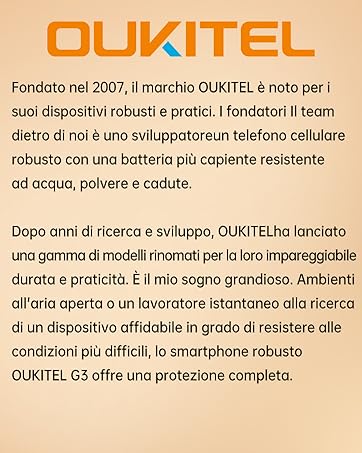 OUKITEL

Fondato nel 2007, il marchio OUKITEL è noto per i suoi dispositivi robusti e pratici. I fondatori Il team dietro di noi è uno sviluppatoreun telefono cellulare robusto con una batteria più capiente resistente ad acqua, polvere e cadute.

Dopo anni di ricerca e sviluppo, OUKITELha lanciato una gamma di modelli rinomati per la loro impareggiabile durata e praticità. È il mio sogno grandioso. Ambienti all'aria aperta o un lavoratore istantaneo alla ricerca di un dispositivo affidabile in grado di resistere alle condizioni più difficili, lo smartphone robusto OUKITEL G3 offre una protezione completa.